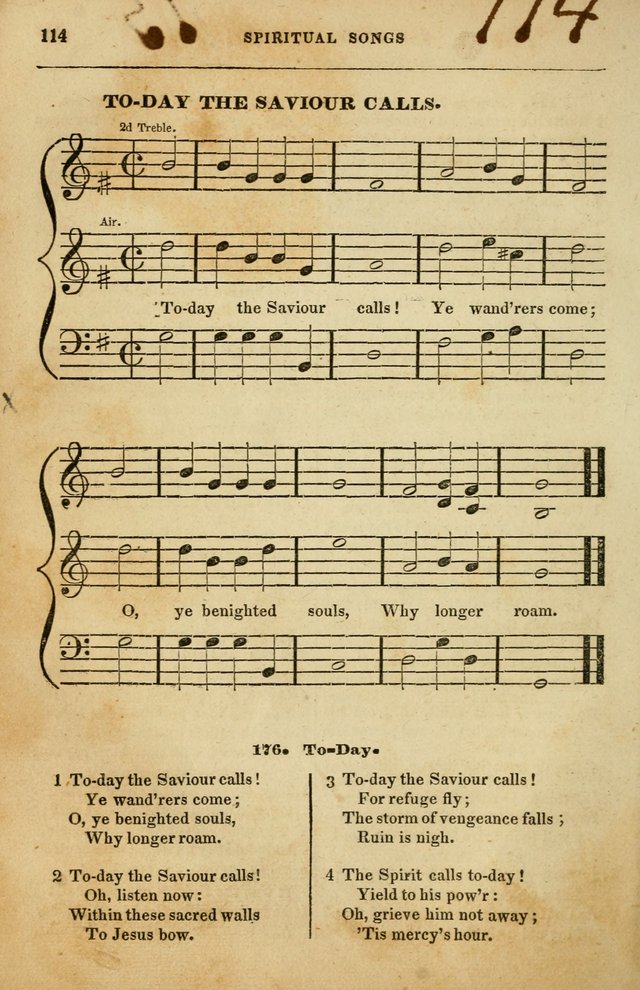 114 SPIRITUAL SONGS 114

TO-DAY THE SAVIOUR CALLS.

2d Treble.

Air.

To-day the Saviour calls! Ye wand'rers come;

O, ye benighted souls, Why longer roam.

176. To-Day.

1 To-day the Saviour calls!
Ye wand'rers come;
O, ye benighted souls,
Why longer roam.

2 To-day the Saviour calls!
Oh, listen now:
Within these sacred walls
To Jesus bow.

3 To-day the Saviour calls!
For refuge fly;
The storm of vengeance falls;
Ruin is nigh.

4 The Spirit calls to-day!
Yield to his pow'r:
Oh, grieve him not away;
'Tis mercy's hour.